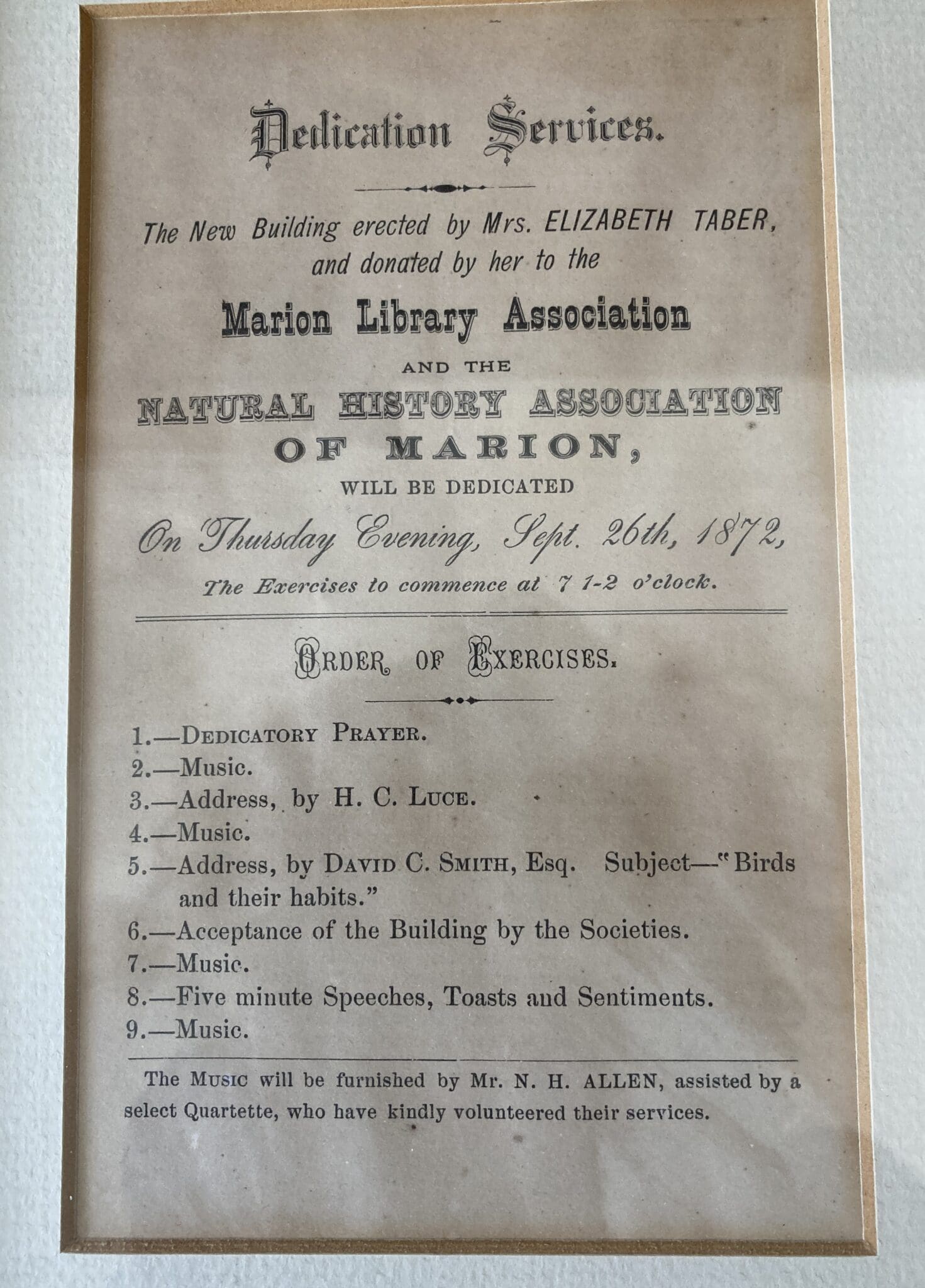 Dedication Services.

The New Building erected by Mrs. ELIZABETH TABER, and donated by her to the

Marion Library Association

AND THE

NATURAL HISTORY ASSOCIATION OF MARION,

WILL BE DEDICATED

On Thursday Evening, Sept. 26th, 1872,

The Exercises to commence at 7 1-2 o'clock.

ORDER OF EXERCISES.

1.—DEDICATORY PRAYER.
2.—Music.
3.—Address, by H. C. LUCE.
4.—Music.
5.—Address, by DAVID C. SMITH, Esq. Subject—"Birds and their habits."
6.—Acceptance of the Building by the Societies.
7.—Music.
8.—Five minute Speeches, Toasts and Sentiments.
9.—Music.

The MUSIC will be furnished by Mr. N. H. ALLEN, assisted by a select Quartette, who have kindly volunteered their services.